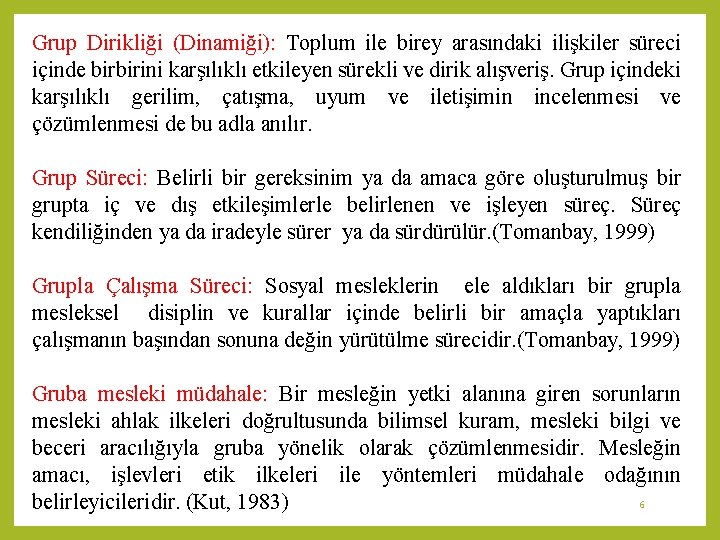 Grup Dirikliği (Dinamiği): Toplum ile birey arasındaki ilişkiler süreci içinde birbirini karşılıklı etkileyen sürekli ve dirik alışveriş. Grup içindeki karşılıklı gerilim, çatışma, uyum ve iletişimin incelenmesi ve çözümlenmesi de bu adla anılır.

Grup Süreci: Belirli bir gereksinim ya da amaca göre oluşturulmuş bir grupta iç ve dış etkileşimlerle belirlenen ve işleyen süreç. Süreç kendiliğinden ya da iradeyle sürer ya da sürdürülür.(Tomanbay, 1999)

Grupla Çalışma Süreci: Sosyal mesleklerin ele aldıkları bir grupla mesleksel disiplin ve kurallar içinde belirli bir amaçla yaptıkları çalışmanın başından sonuna değin yürütülme sürecidir.(Tomanbay, 1999)

Gruba mesleki müdahale: Bir mesleğin yetki alanına giren sorunların mesleki ahlak ilkeleri doğrultusunda bilimsel kuram, mesleki bilgi ve beceri aracılığıyla gruba yönelik olarak çözümlenmesidir. Mesleğin amacı, işlevleri etik ilkeleri ile yöntemleri müdahale odağının belirleyicileridir. (Kut, 1983)

6